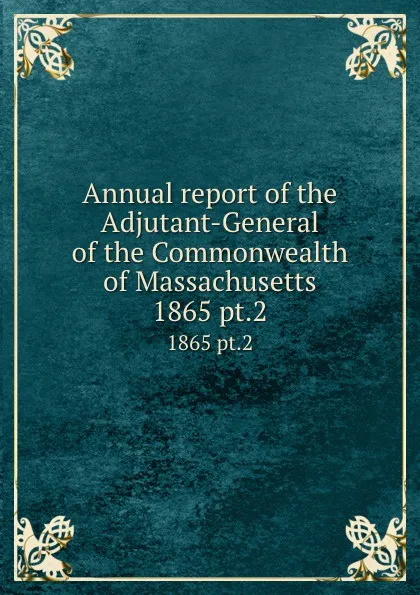 Annual report of the Adjutant-General of the Commonwealth of Massachusetts 1865 pt.2

1865 pt.2